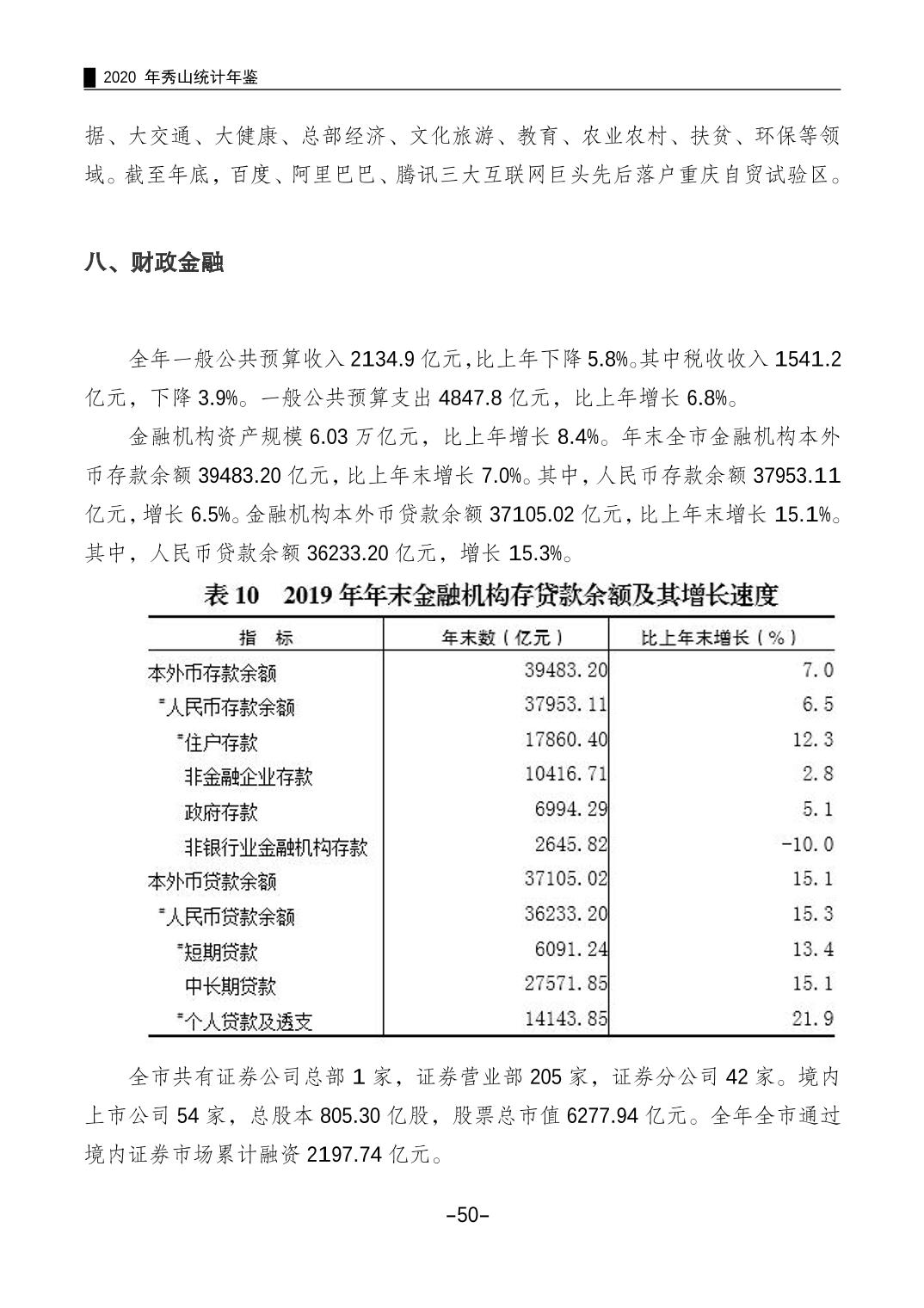 2020 年秀山统计年鉴

据、大交通、大健康、总部经济、文化旅游、教育、农业农村、扶贫、环保等领域。截至年底，百度、阿里巴巴、腾讯三大互联网巨头先后落户重庆自贸试验区。

八、财政金融

全年一般公共预算收入 2134.9 亿元，比上年下降 5.8%。其中税收收入 1541.2 亿元，下降 3.9%。一般公共预算支出 4847.8 亿元，比上年增长 6.8%。

金融机构资产规模 6.03 万亿元，比上年增长 8.4%。年末全市金融机构本外币存款余额 39483.20 亿元，比上年末增长 7.0%。其中，人民币存款余额 37953.11 亿元，增长 6.5%。金融机构本外币贷款余额 37105.02 亿元，比上年末增长 15.1%。其中，人民币贷款余额 36233.20 亿元，增长 15.3%。

表 10　2019 年年末金融机构存贷款余额及其增长速度

| 指　标 | 年末数（亿元） | 比上年末增长（%） |
|---|---|---|
| 本外币存款余额 | 39483.20 | 7.0 |
| #人民币存款余额 | 37953.11 | 6.5 |
| #住户存款 | 17860.40 | 12.3 |
| 非金融企业存款 | 10416.71 | 2.8 |
| 政府存款 | 6994.29 | 5.1 |
| 非银行业金融机构存款 | 2645.82 | -10.0 |
| 本外币贷款余额 | 37105.02 | 15.1 |
| #人民币贷款余额 | 36233.20 | 15.3 |
| #短期贷款 | 6091.24 | 13.4 |
| 中长期贷款 | 27571.85 | 15.1 |
| #个人贷款及透支 | 14143.85 | 21.9 |

全市共有证券公司总部 1 家，证券营业部 205 家，证券分公司 42 家。境内上市公司 54 家，总股本 805.30 亿股，股票总市值 6277.94 亿元。全年全市通过境内证券市场累计融资 2197.74 亿元。

–50–